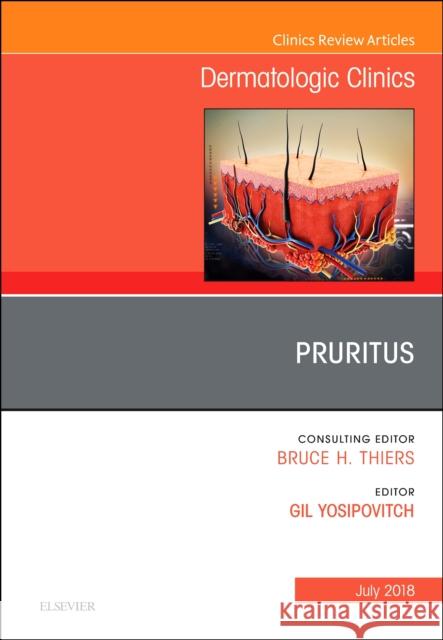 Clinics Review Articles

Dermatologic Clinics

PRURITUS

CONSULTING EDITOR
BRUCE H. THIERS

EDITOR
GIL YOSIPOVITCH

July 2018

ELSEVIER